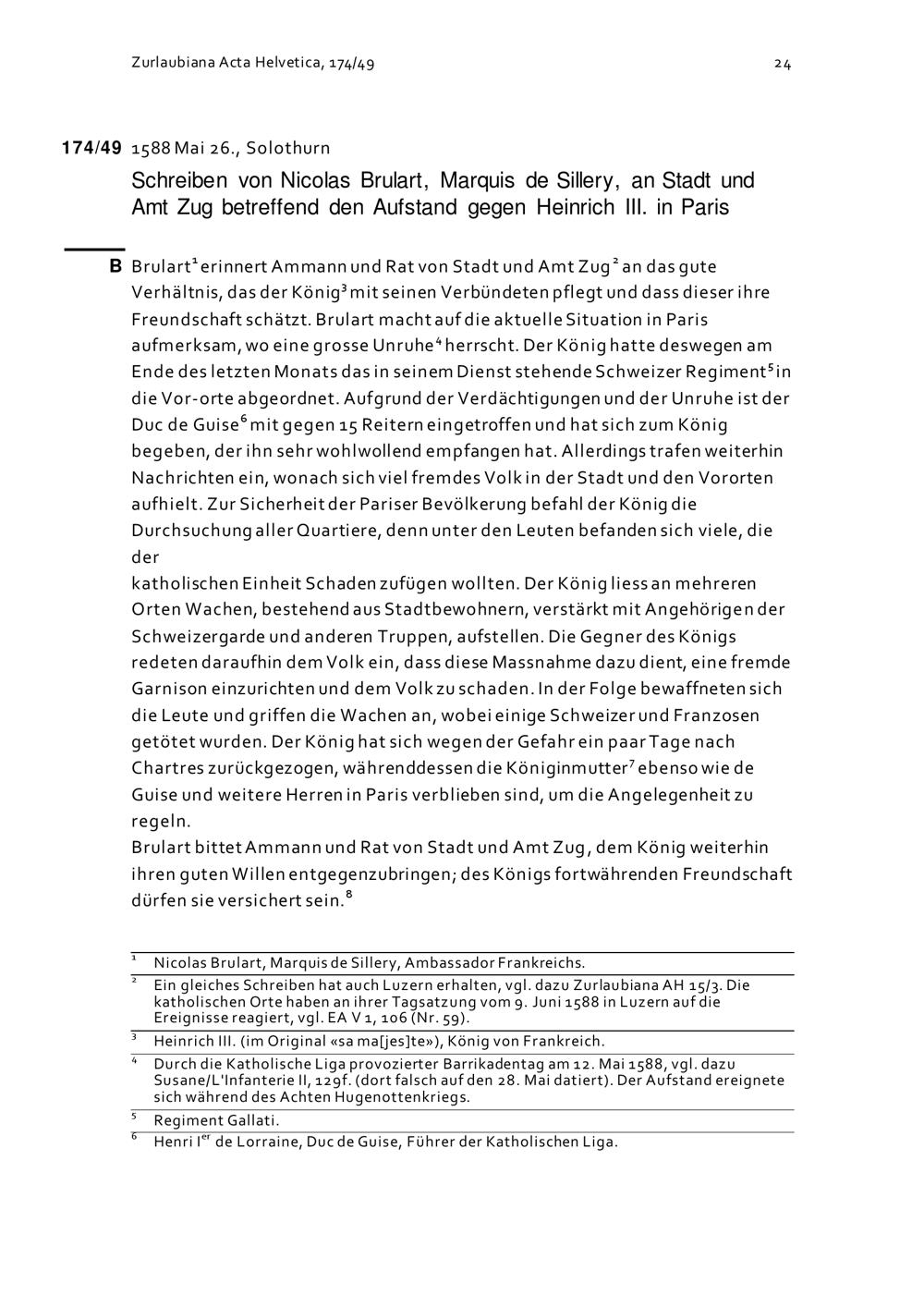 Zurlaubiana Acta Helvetica, 174/49

24

174/49 1588 Mai 26., Solothurn

Schreiben von Nicolas Brulart, Marquis de Sillery, an Stadt und Amt Zug betreffend den Aufstand gegen Heinrich III. in Paris

B Brulart$^{1}$ erinnert Ammann und Rat von Stadt und Amt Zug$^{2}$ an das gute Verhältnis, das der König$^{3}$ mit seinen Verbündeten pflegt und dass dieser ihre Freundschaft schätzt. Brulart macht auf die aktuelle Situation in Paris aufmerksam, wo eine grosse Unruhe$^{4}$ herrscht. Der König hatte deswegen am Ende des letzten Monats das in seinem Dienst stehende Schweizer Regiment$^{5}$ in die Vor-orte abgeordnet. Aufgrund der Verdächtigungen und der Unruhe ist der Duc de Guise$^{6}$ mit gegen 15 Reitern eingetroffen und hat sich zum König begeben, der ihn sehr wohlwollend empfangen hat. Allerdings trafen weiterhin Nachrichten ein, wonach sich viel fremdes Volk in der Stadt und den Vororten aufhielt. Zur Sicherheit der Pariser Bevölkerung befahl der König die Durchsuchung aller Quartiere, denn unter den Leuten befanden sich viele, die der katholischen Einheit Schaden zufügen wollten. Der König liess an mehreren Orten Wachen, bestehend aus Stadtbewohnern, verstärkt mit Angehörigen der Schweizergarde und anderen Truppen, aufstellen. Die Gegner des Königs redeten daraufhin dem Volk ein, dass diese Massnahme dazu dient, eine fremde Garnison einzurichten und dem Volk zu schaden. In der Folge bewaffneten sich die Leute und griffen die Wachen an, wobei einige Schweizer und Franzosen getötet wurden. Der König hat sich wegen der Gefahr ein paar Tage nach Chartres zurückgezogen, währenddessen die Königinmutter$^{7}$ ebenso wie de Guise und weitere Herren in Paris verblieben sind, um die Angelegenheit zu regeln.
Brulart bittet Ammann und Rat von Stadt und Amt Zug, dem König weiterhin ihren guten Willen entgegenzubringen; des Königs fortwährenden Freundschaft dürfen sie versichert sein.$^{8}$

$^{1}$ Nicolas Brulart, Marquis de Sillery, Ambassador Frankreichs.

$^{2}$ Ein gleiches Schreiben hat auch Luzern erhalten, vgl. dazu Zurlaubiana AH 15/3. Die katholischen Orte haben an ihrer Tagsatzung vom 9. Juni 1588 in Luzern auf die Ereignisse reagiert, vgl. EA V 1, 106 (Nr. 59).

$^{3}$ Heinrich III. (im Original «sa ma[jes]te»), König von Frankreich.

$^{4}$ Durch die Katholische Liga provozierter Barrikadentag am 12. Mai 1588, vgl. dazu Susane/L'Infanterie II, 129f. (dort falsch auf den 28. Mai datiert). Der Aufstand ereignete sich während des Achten Hugenottenkriegs.

$^{5}$ Regiment Gallati.

$^{6}$ Henri I$^{er}$ de Lorraine, Duc de Guise, Führer der Katholischen Liga.